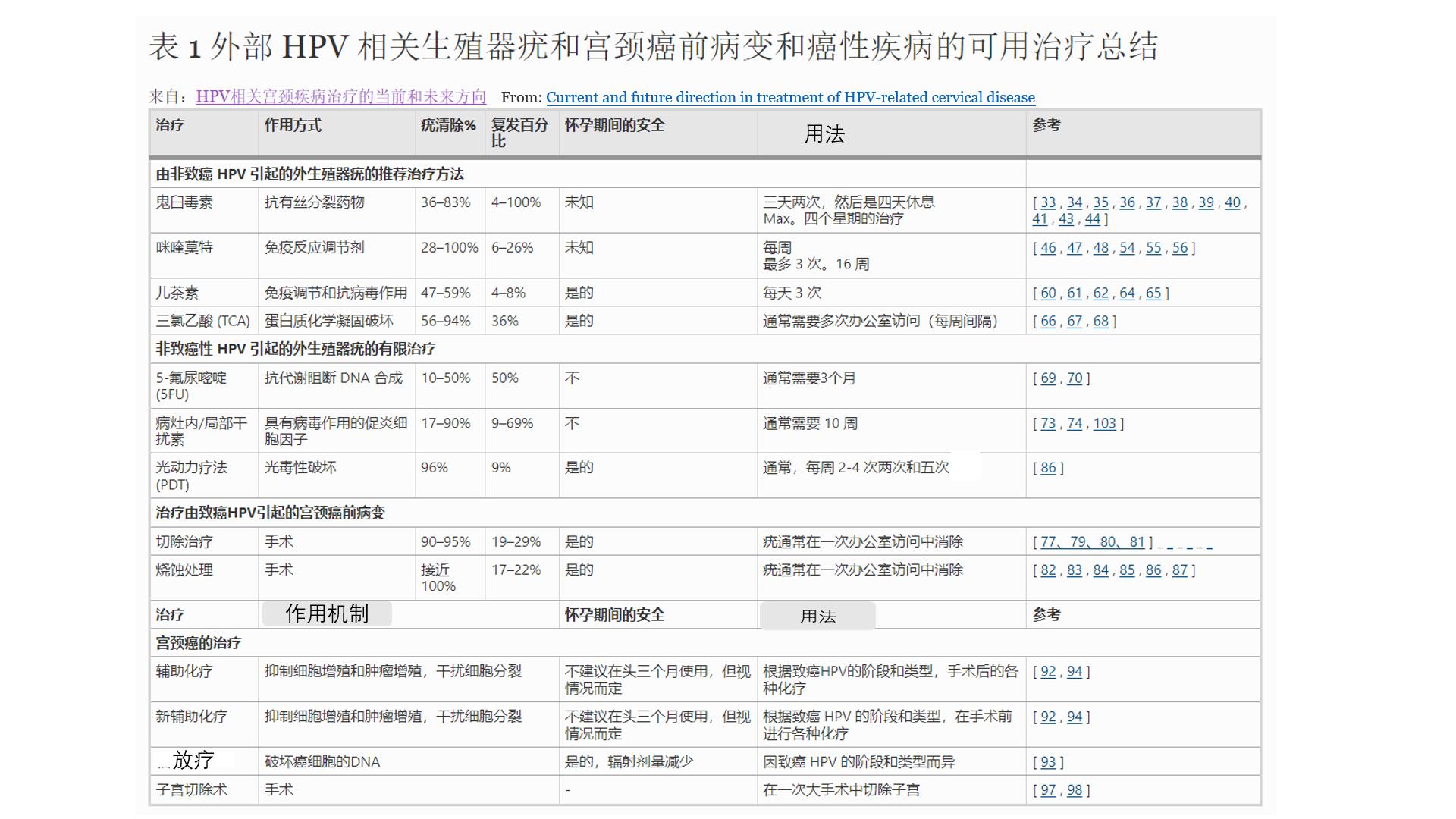 表 1 外部 HPV 相关生殖器疣和宫颈癌前病变和癌性疾病的可用治疗总结

来自：HPV相关宫颈疾病治疗的当前和未来方向 From: Current and future direction in treatment of HPV-related cervical disease

| 治疗 | 作用方式 | 疣清除% | 复发百分比 | 怀孕期间的安全 | 用法 | 参考 |
|---|---|---|---|---|---|---|
| 由非致癌 HPV 引起的外生殖器疣的推荐治疗方法 | | | | | | |
| 鬼臼毒素 | 抗有丝分裂药物 | 36–83% | 4–100% | 未知 | 三天两次，然后是四天休息 Max。四个星期的治疗 | [ 33 , 34 , 35 , 36 , 37 , 38 , 39 , 40 , 41 , 43 , 44 ] |
| 咪喹莫特 | 免疫反应调节剂 | 28–100% | 6–26% | 未知 | 每周 最多 3 次。16 周 | [ 46 , 47 , 48 , 54 , 55 , 56 ] |
| 儿茶素 | 免疫调节和抗病毒作用 | 47–59% | 4–8% | 是的 | 每天 3 次 | [ 60 , 61 , 62 , 64 , 65 ] |
| 三氯乙酸 (TCA) | 蛋白质化学凝固破坏 | 56–94% | 36% | 是的 | 通常需要多次办公室访问（每周间隔） | [ 66 , 67 , 68 ] |
| 非致癌性 HPV 引起的外生殖器疣的有限治疗 | | | | | | |
| 5-氟尿嘧啶 (5FU) | 抗代谢阻断 DNA 合成 | 10–50% | 50% | 不 | 通常需要3个月 | [ 69 , 70 ] |
| 病灶内/局部干扰素 | 具有病毒作用的促炎细胞因子 | 17–90% | 9–69% | 不 | 通常需要 10 周 | [ 73 , 74 , 103 ] |
| 光动力疗法 (PDT) | 光毒性破坏 | 96% | 9% | 是的 | 通常，每周 2-4 次两次和五次 | [ 86 ] |
| 治疗由致癌HPV引起的宫颈癌前病变 | | | | | | |
| 切除治疗 | 手术 | 90–95% | 19–29% | 是的 | 疣通常在一次办公室访问中消除 | [ 77、79、80、81 ] |
| 烧蚀处理 | 手术 | 接近 100% | 17–22% | 是的 | 疣通常在一次办公室访问中消除 | [ 82 , 83 , 84 , 85 , 86 , 87 ] |
| 治疗 | 作用机制 | | | 怀孕期间的安全 | 用法 | 参考 |
| 宫颈癌的治疗 | | | | | | |
| 辅助化疗 | 抑制细胞增殖和肿瘤增殖，干扰细胞分裂 | | | 不建议在头三个月使用，但视情况而定 | 根据致癌HPV的阶段和类型，手术后的各种化疗 | [ 92 , 94 ] |
| 新辅助化疗 | 抑制细胞增殖和肿瘤增殖，干扰细胞分裂 | | | 不建议在头三个月使用，但视情况而定 | 根据致癌 HPV 的阶段和类型，在手术前进行各种化疗 | [ 92 , 94 ] |
| 放疗 | 破坏癌细胞的DNA | | | 是的，辐射剂量减少 | 因致癌 HPV 的阶段和类型而异 | [ 93 ] |
| 子宫切除术 | 手术 | | | - | 在一次大手术中切除子宫 | [ 97 , 98 ] |